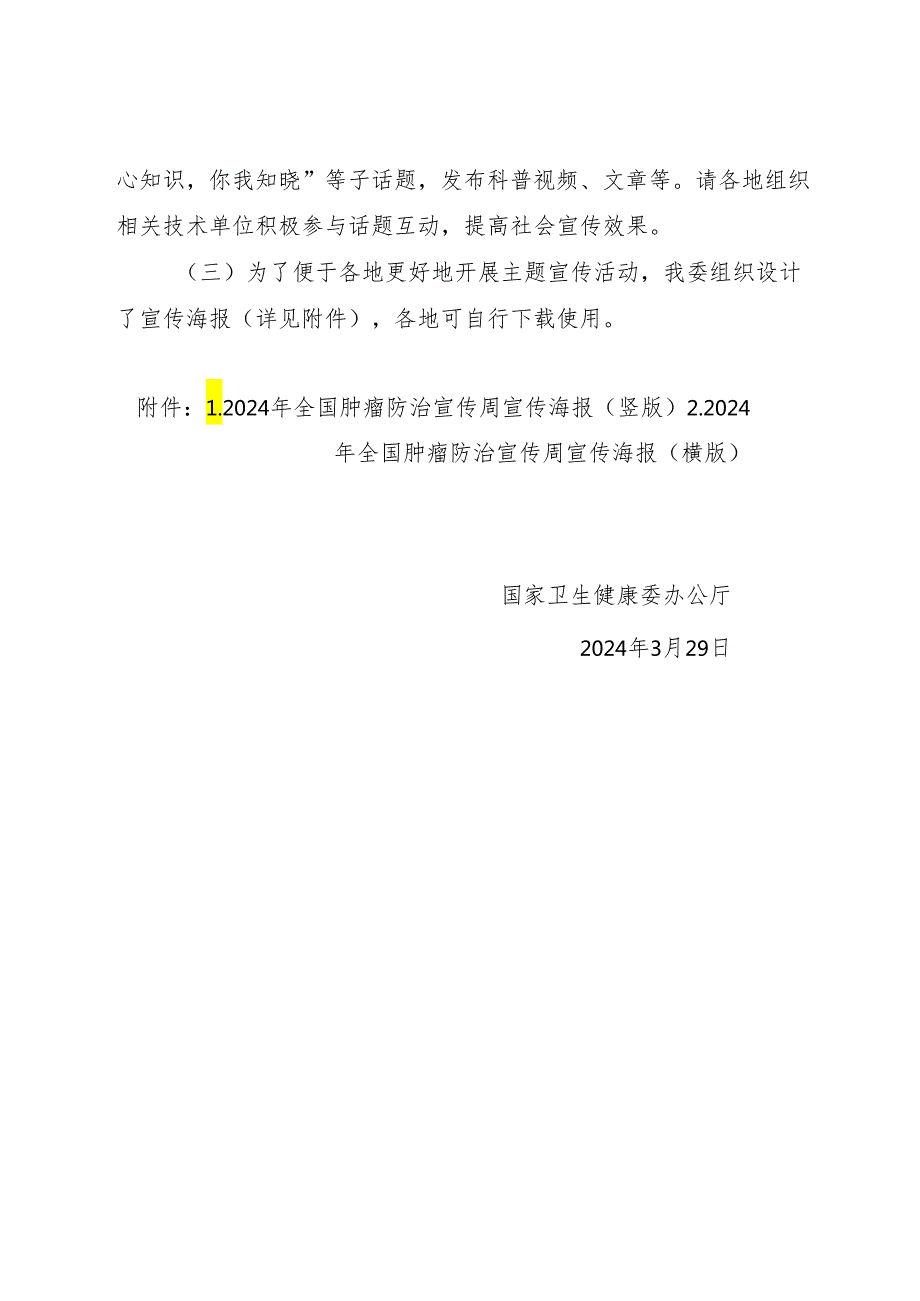 心知识，你我知晓”等子话题，发布科普视频、文章等。请各地组织相关技术单位积极参与话题互动，提高社会宣传效果。

（三）为了便于各地更好地开展主题宣传活动，我委组织设计了宣传海报（详见附件），各地可自行下载使用。

附件：1.2024年全国肿瘤防治宣传周宣传海报（竖版）2.2024年全国肿瘤防治宣传周宣传海报（横版）

国家卫生健康委办公厅

2024年3月29日